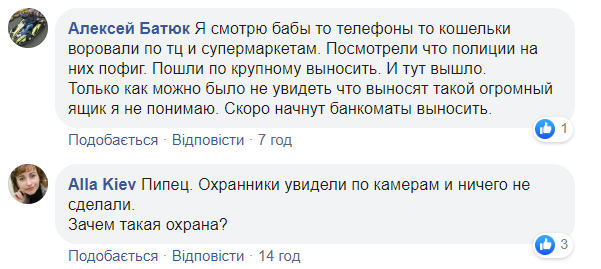 Алексей Батюк Я смотрю бабы то телефоны то кошельки воровали по тц и супермаркетам. Посмотрели что полиции на них пофиг. Пошли по крупному выносить. И тут вышло.
Только как можно было не увидеть что выносят такой огромный ящик я не понимаю. Скоро начнут банкоматы выносить.

1

Подобається · Відповісти · 7 год

Alla Kiev Пипец. Охранники увидели по камерам и ничего не сделали.
Зачем такая охрана?

3

Подобається · Відповісти · 14 год